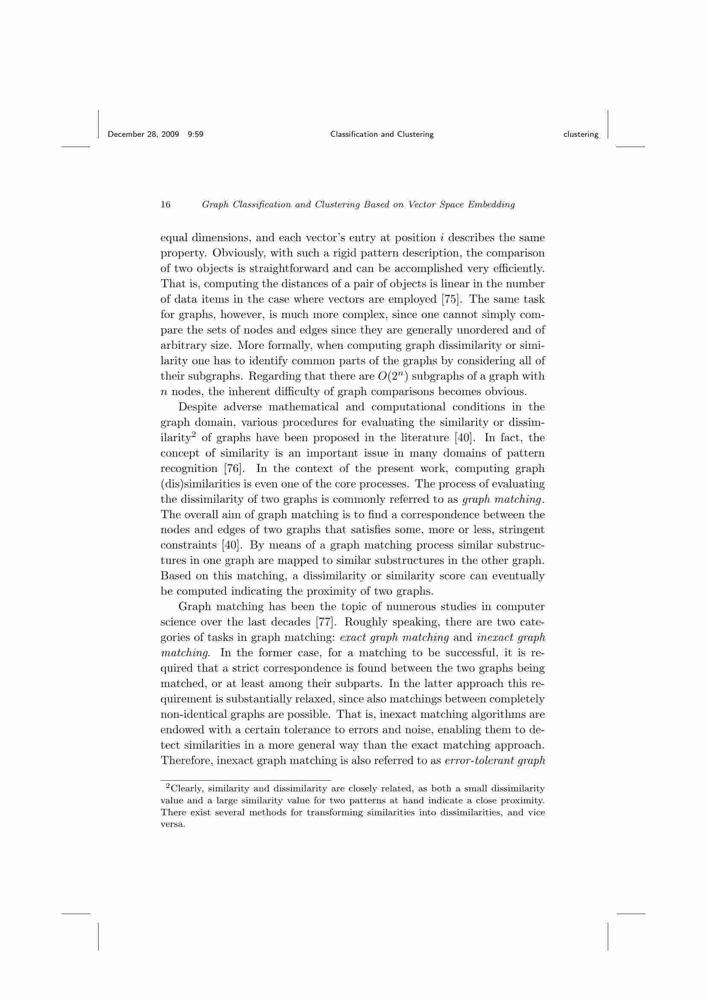 December 28, 2009 9:59 Classification and Clustering clustering

16 Graph Classification and Clustering Based on Vector Space Embedding

equal dimensions, and each vector's entry at position $i$ describes the same property. Obviously, with such a rigid pattern description, the comparison of two objects is straightforward and can be accomplished very efficiently. That is, computing the distances of a pair of objects is linear in the number of data items in the case where vectors are employed [75]. The same task for graphs, however, is much more complex, since one cannot simply compare the sets of nodes and edges since they are generally unordered and of arbitrary size. More formally, when computing graph dissimilarity or similarity one has to identify common parts of the graphs by considering all of their subgraphs. Regarding that there are $O(2^n)$ subgraphs of a graph with $n$ nodes, the inherent difficulty of graph comparisons becomes obvious.

Despite adverse mathematical and computational conditions in the graph domain, various procedures for evaluating the similarity or dissimilarity$^2$ of graphs have been proposed in the literature [40]. In fact, the concept of similarity is an important issue in many domains of pattern recognition [76]. In the context of the present work, computing graph (dis)similarities is even one of the core processes. The process of evaluating the dissimilarity of two graphs is commonly referred to as graph matching. The overall aim of graph matching is to find a correspondence between the nodes and edges of two graphs that satisfies some, more or less, stringent constraints [40]. By means of a graph matching process similar substructures in one graph are mapped to similar substructures in the other graph. Based on this matching, a dissimilarity or similarity score can eventually be computed indicating the proximity of two graphs.

Graph matching has been the topic of numerous studies in computer science over the last decades [77]. Roughly speaking, there are two categories of tasks in graph matching: exact graph matching and inexact graph matching. In the former case, for a matching to be successful, it is required that a strict correspondence is found between the two graphs being matched, or at least among their subparts. In the latter approach this requirement is substantially relaxed, since also matchings between completely non-identical graphs are possible. That is, inexact matching algorithms are endowed with a certain tolerance to errors and noise, enabling them to detect similarities in a more general way than the exact matching approach. Therefore, inexact graph matching is also referred to as error-tolerant graph

$^2$Clearly, similarity and dissimilarity are closely related, as both a small dissimilarity value and a large similarity value for two patterns at hand indicate a close proximity. There exist several methods for transforming similarities into dissimilarities, and vice versa.